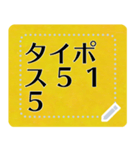 タイポ
ス51
5